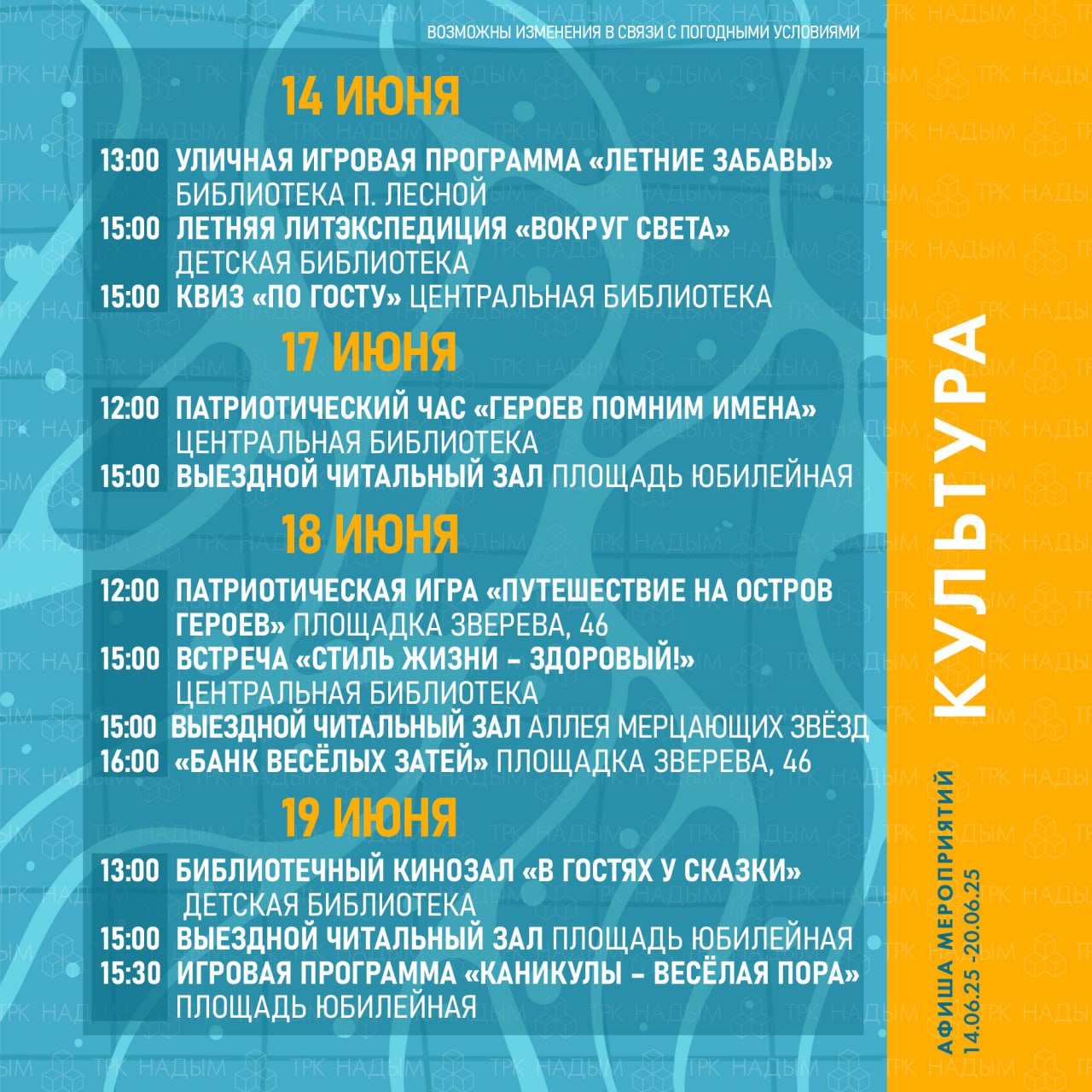 ВОЗМОЖНЫ ИЗМЕНЕНИЯ В СВЯЗИ С ПОГОДНЫМИ УСЛОВИЯМИ

14 ИЮНЯ

13:00 УЛИЧНАЯ ИГРОВАЯ ПРОГРАММА «ЛЕТНИЕ ЗАБАВЫ» БИБЛИОТЕКА П. ЛЕСНОЙ
15:00 ЛЕТНЯЯ ЛИТЭКСПЕДИЦИЯ «ВОКРУГ СВЕТА» ДЕТСКАЯ БИБЛИОТЕКА
15:00 КВИЗ «ПО ГОСТУ» ЦЕНТРАЛЬНАЯ БИБЛИОТЕКА

17 ИЮНЯ

12:00 ПАТРИОТИЧЕСКИЙ ЧАС «ГЕРОЕВ ПОМНИМ ИМЕНА» ЦЕНТРАЛЬНАЯ БИБЛИОТЕКА
15:00 ВЫЕЗДНОЙ ЧИТАЛЬНЫЙ ЗАЛ ПЛОЩАДЬ ЮБИЛЕЙНАЯ

18 ИЮНЯ

12:00 ПАТРИОТИЧЕСКАЯ ИГРА «ПУТЕШЕСТВИЕ НА ОСТРОВ ГЕРОЕВ» ПЛОЩАДКА ЗВЕРЕВА, 46
15:00 ВСТРЕЧА «СТИЛЬ ЖИЗНИ – ЗДОРОВЫЙ!» ЦЕНТРАЛЬНАЯ БИБЛИОТЕКА
15:00 ВЫЕЗДНОЙ ЧИТАЛЬНЫЙ ЗАЛ АЛЛЕЯ МЕРЦАЮЩИХ ЗВЁЗД
16:00 «БАНК ВЕСЁЛЫХ ЗАТЕЙ» ПЛОЩАДКА ЗВЕРЕВА, 46

19 ИЮНЯ

13:00 БИБЛИОТЕЧНЫЙ КИНОЗАЛ «В ГОСТЯХ У СКАЗКИ» ДЕТСКАЯ БИБЛИОТЕКА
15:00 ВЫЕЗДНОЙ ЧИТАЛЬНЫЙ ЗАЛ ПЛОЩАДЬ ЮБИЛЕЙНАЯ
15:30 ИГРОВАЯ ПРОГРАММА «КАНИКУЛЫ – ВЕСЁЛАЯ ПОРА» ПЛОЩАДЬ ЮБИЛЕЙНАЯ

КУЛЬТУРА

АФИША МЕРОПРИЯТИЙ
14.06.25 -20.06.25

ТРК НАДЫМ